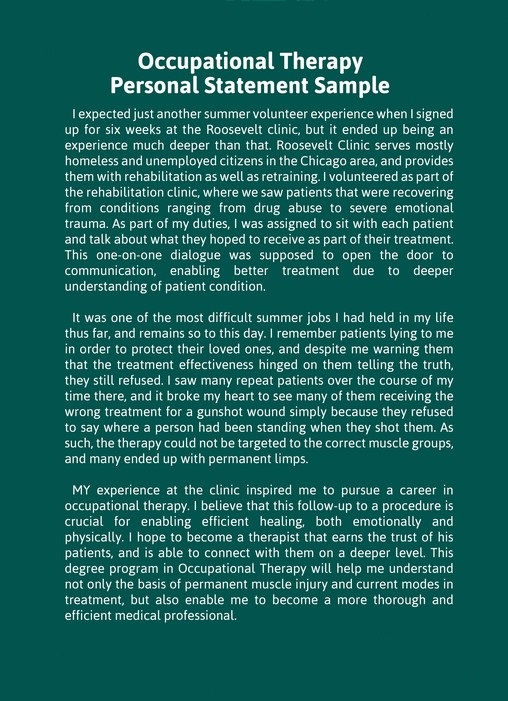 Occupational Therapy
Personal Statement Sample

I expected just another summer volunteer experience when I signed up for six weeks at the Roosevelt clinic, but it ended up being an experience much deeper than that. Roosevelt Clinic serves mostly homeless and unemployed citizens in the Chicago area, and provides them with rehabilitation as well as retraining. I volunteered as part of the rehabilitation clinic, where we saw patients that were recovering from conditions ranging from drug abuse to severe emotional trauma. As part of my duties, I was assigned to sit with each patient and talk about what they hoped to receive as part of their treatment. This one-on-one dialogue was supposed to open the door to communication, enabling better treatment due to deeper understanding of patient condition.

It was one of the most difficult summer jobs I had held in my life thus far, and remains so to this day. I remember patients lying to me in order to protect their loved ones, and despite me warning them that the treatment effectiveness hinged on them telling the truth, they still refused. I saw many repeat patients over the course of my time there, and it broke my heart to see many of them receiving the wrong treatment for a gunshot wound simply because they refused to say where a person had been standing when they shot them. As such, the therapy could not be targeted to the correct muscle groups, and many ended up with permanent limps.

MY experience at the clinic inspired me to pursue a career in occupational therapy. I believe that this follow-up to a procedure is crucial for enabling efficient healing, both emotionally and physically. I hope to become a therapist that earns the trust of his patients, and is able to connect with them on a deeper level. This degree program in Occupational Therapy will help me understand not only the basis of permanent muscle injury and current modes in treatment, but also enable me to become a more thorough and efficient medical professional.